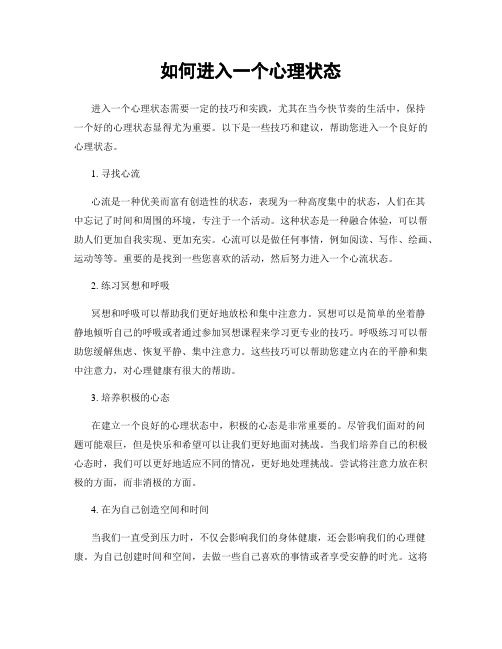 如何进入一个心理状态

进入一个心理状态需要一定的技巧和实践，尤其在当今快节奏的生活中，保持一个好的心理状态显得尤为重要。以下是一些技巧和建议，帮助您进入一个良好的心理状态。

1. 寻找心流

心流是一种优美而富有创造性的状态，表现为一种高度集中的状态，人们在其中忘记了时间和周围的环境，专注于一个活动。这种状态是一种融合体验，可以帮助人们更加自我实现、更加充实。心流可以是做任何事情，例如阅读、写作、绘画、运动等等。重要的是找到一些您喜欢的活动，然后努力进入一个心流状态。

2. 练习冥想和呼吸

冥想和呼吸可以帮助我们更好地放松和集中注意力。冥想可以是简单的坐着静静地倾听自己的呼吸或者通过参加冥想课程来学习更专业的技巧。呼吸练习可以帮助您缓解焦虑、恢复平静、集中注意力。这些技巧可以帮助您建立内在的平静和集中注意力，对心理健康有很大的帮助。

3. 培养积极的心态

在建立一个良好的心理状态中，积极的心态是非常重要的。尽管我们面对的问题可能艰巨，但是快乐和希望可以让我们更好地面对挑战。当我们培养自己的积极心态时，我们可以更好地适应不同的情况，更好地处理挑战。尝试将注意力放在积极的方面，而非消极的方面。

4. 在为自己创造空间和时间

当我们一直受到压力时，不仅会影响我们的身体健康，还会影响我们的心理健康。为自己创建时间和空间，去做一些自己喜欢的事情或者享受安静的时光。这将